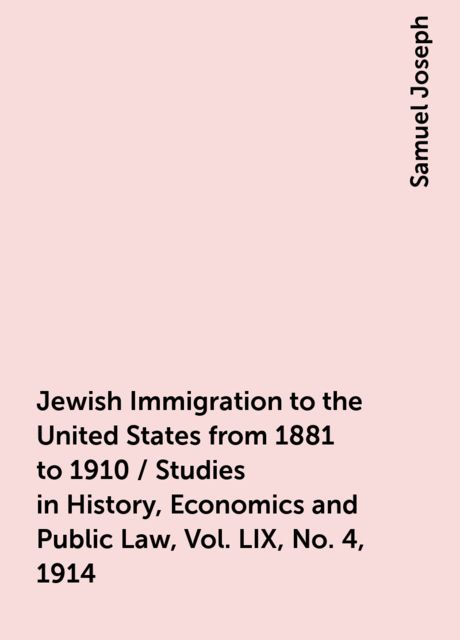 Samuel Joseph

Jewish Immigration to the United States from 1881 to 1910 / Studies in History, Economics and Public Law, Vol. LIX, No. 4, 1914